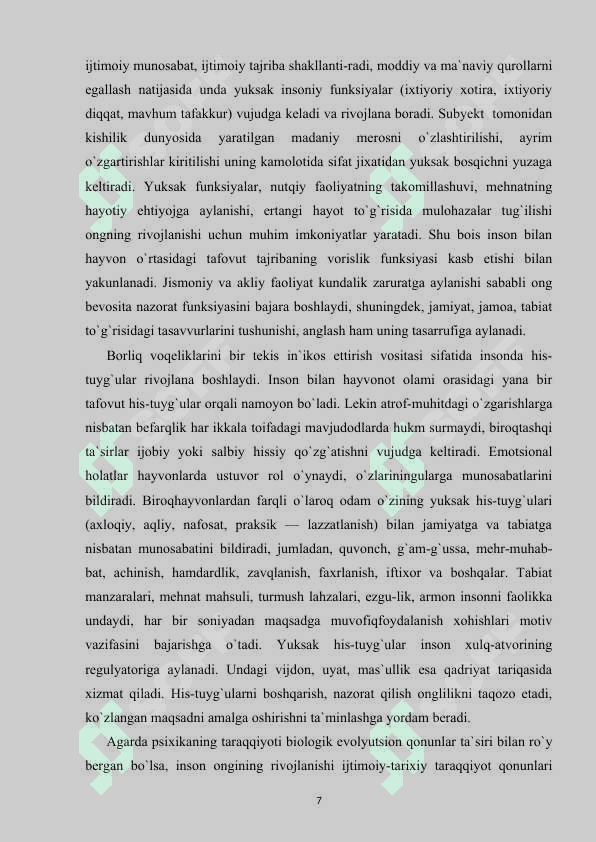 ijtimoiy munosabat, ijtimoiy tajriba shakllanti-radi, moddiy va ma`naviy qurollarni egallash natijasida unda yuksak insoniy funksiyalar (ixtiyoriy xotira, ixtiyoriy diqqat, mavhum tafakkur) vujudga keladi va rivojlana boradi. Subyekt tomonidan kishilik dunyosida yaratilgan madaniy merosni o`zlashtirilishi, ayrim o`zgartirishlar kiritilishi uning kamolotida sifat jixatidan yuksak bosqichni yuzaga keltiradi. Yuksak funksiyalar, nutqiy faoliyatning takomillashuvi, mehnatning hayotiy ehtiyojga aylanishi, ertangi hayot to`g`risida mulohazalar tug`ilishi ongning rivojlanishi uchun muhim imkoniyatlar yaratadi. Shu bois inson bilan hayvon o`rtasidagi tafovut tajribaning vorislik funksiyasi kasb etishi bilan yakunlanadi. Jismoniy va akliy faoliyat kundalik zaruratga aylanishi sababli ong bevosita nazorat funksiyasini bajara boshlaydi, shuningdek, jamiyat, jamoa, tabiat to`g`risidagi tasavvurlarini tushunishi, anglash ham uning tasarrufiga aylanadi.

Borliq voqeliklarini bir tekis in`ikos ettirish vositasi sifatida insonda his-tuyg`ular rivojlana boshlaydi. Inson bilan hayvonot olami orasidagi yana bir tafovut his-tuyg`ular orqali namoyon bo`ladi. Lekin atrof-muhitdagi o`zgarishlarga nisbatan befarqlik har ikkala toifadagi mavjudodlarda hukm surmaydi, biroqtashqi ta`sirlar ijobiy yoki salbiy hissiy qo`zg`atishni vujudga keltiradi. Emotsional holatlar hayvonlarda ustuvor rol o`ynaydi, o`zlariningularga munosabatlarini bildiradi. Biroqhayvonlardan farqli o`laroq odam o`zining yuksak his-tuyg`ulari (axloqiy, aqliy, nafosat, praksik — lazzatlanish) bilan jamiyatga va tabiatga nisbatan munosabatini bildiradi, jumladan, quvonch, g`am-g`ussa, mehr-muhabbat, achinish, hamdardlik, zavqlanish, faxrlanish, iftixor va boshqalar. Tabiat manzaralari, mehnat mahsuli, turmush lahzalari, ezgu-lik, armon insonni faolikka undaydi, har bir soniyadan maqsadga muvofiqfoydalanish xohishlari motiv vazifasini bajarishga o`tadi. Yuksak his-tuyg`ular inson xulq-atvorining regulyatoriga aylanadi. Undagi vijdon, uyat, mas`ullik esa qadriyat tariqasida xizmat qiladi. His-tuyg`ularni boshqarish, nazorat qilish onglilikni taqozo etadi, ko`zlangan maqsadni amalga oshirishni ta`minlashga yordam beradi.

Agarda psixikaning taraqqiyoti biologik evolyutsion qonunlar ta`siri bilan ro`y bergan bo`lsa, inson ongining rivojlanishi ijtimoiy-tarixiy taraqqiyot qonunlari

7